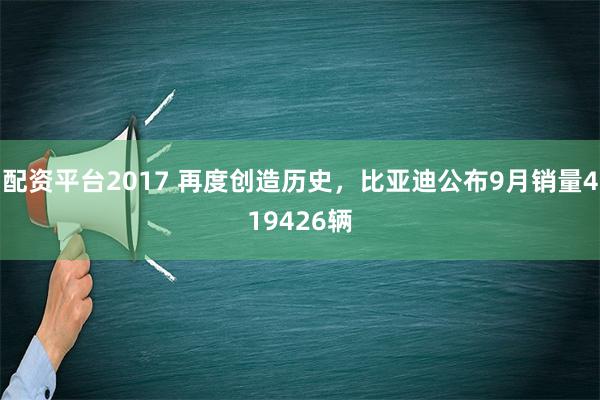 配资平台2017 再度创造历史，比亚迪公布9月销量419426辆